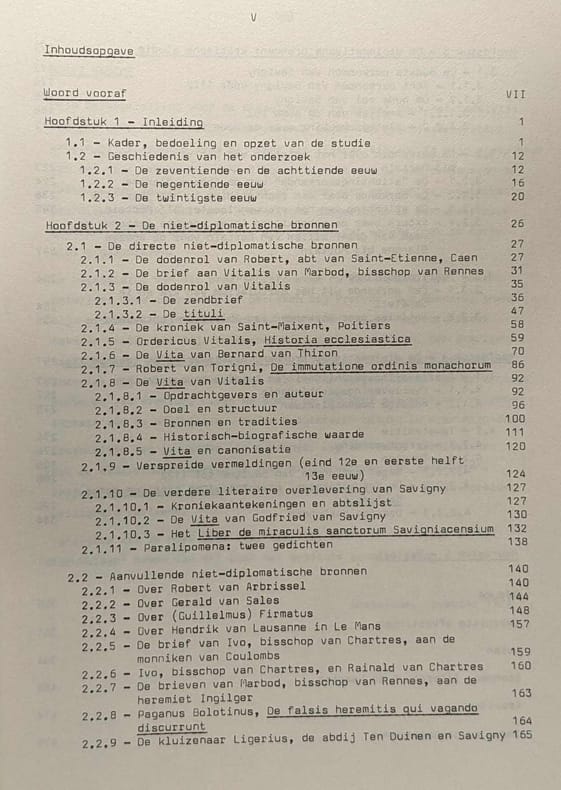 V

Inhoudsopgave

Woord vooraf VII

Hoofdstuk 1 - Inleiding 1

1.1 - Kader, bedoeling en opzet van de studie 1
1.2 - Geschiedenis van het onderzoek 12
1.2.1 - De zeventiende en de achttiende eeuw 12
1.2.2 - De negentiende eeuw 16
1.2.3 - De twintigste eeuw 20

Hoofdstuk 2 - De niet-diplomatische bronnen 26

2.1 - De directe niet-diplomatische bronnen 27
2.1.1 - De dodenrol van Robert, abt van Saint-Etienne, Caen 27
2.1.2 - De brief aan Vitalis van Marbod, bisschop van Rennes 31
2.1.3 - De dodenrol van Vitalis 35
2.1.3.1 - De zendbrief 36
2.1.3.2 - De tituli 47
2.1.4 - De kroniek van Saint-Maixent, Poitiers 58
2.1.5 - Ordericus Vitalis, Historia ecclesiastica 59
2.1.6 - De Vita van Bernard van Thiron 70
2.1.7 - Robert van Torigni, De immutatione ordinis monachorum 86
2.1.8 - De Vita van Vitalis 92
2.1.8.1 - Opdrachtgevers en auteur 92
2.1.8.2 - Doel en structuur 96
2.1.8.3 - Bronnen en tradities 100
2.1.8.4 - Historisch-biografische waarde 111
2.1.8.5 - Vita en canonisatie 120
2.1.9 - Verspreide vermeldingen (eind 12e en eerste helft 13e eeuw) 124
2.1.10 - De verdere literaire overlevering van Savigny 127
2.1.10.1 - Kroniekaantekeningen en abtslijst 127
2.1.10.2 - De Vita van Godfried van Savigny 130
2.1.10.3 - Het Liber de miraculis sanctorum Savigniacensium 132
2.1.11 - Paralipomena: twee gedichten 138

2.2 - Aanvullende niet-diplomatische bronnen 140
2.2.1 - Over Robert van Arbrissel 140
2.2.2 - Over Gerald van Sales 144
2.2.3 - Over (Guillelmus) Firmatus 148
2.2.4 - Over Hendrik van Lausanne in Le Mans 157
2.2.5 - De brief van Ivo, bisschop van Chartres, aan de monniken van Coulombs 159
2.2.6 - Ivo, bisschop van Chartres, en Rainald van Chartres 160
2.2.7 - De brieven van Marbod, bisschop van Rennes, aan de heremiet Ingilger 163
2.2.8 - Paganus Bolotinus, De falsis heremitis qui vagando discurrunt 164
2.2.9 - De kluizenaar Ligerius, de abdij Ten Duinen en Savigny 165